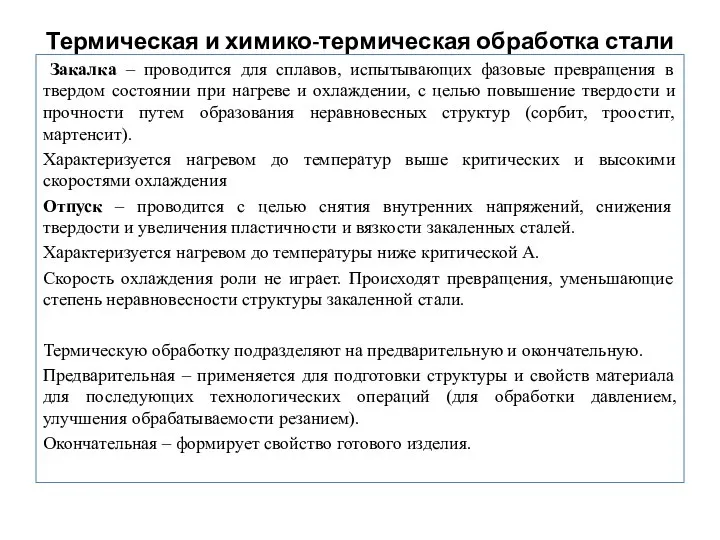 Термическая и химико-термическая обработка стали

Закалка – проводится для сплавов, испытывающих фазовые превращения в твердом состоянии при нагреве и охлаждении, с целью повышение твердости и прочности путем образования неравновесных структур (сорбит, троостит, мартенсит).

Характеризуется нагревом до температур выше критических и высокими скоростями охлаждения

Отпуск – проводится с целью снятия внутренних напряжений, снижения твердости и увеличения пластичности и вязкости закаленных сталей.

Характеризуется нагревом до температуры ниже критической А.

Скорость охлаждения роли не играет. Происходят превращения, уменьшающие степень неравновесности структуры закаленной стали.

Термическую обработку подразделяют на предварительную и окончательную.

Предварительная – применяется для подготовки структуры и свойств материала для последующих технологических операций (для обработки давлением, улучшения обрабатываемости резанием).

Окончательная – формирует свойство готового изделия.